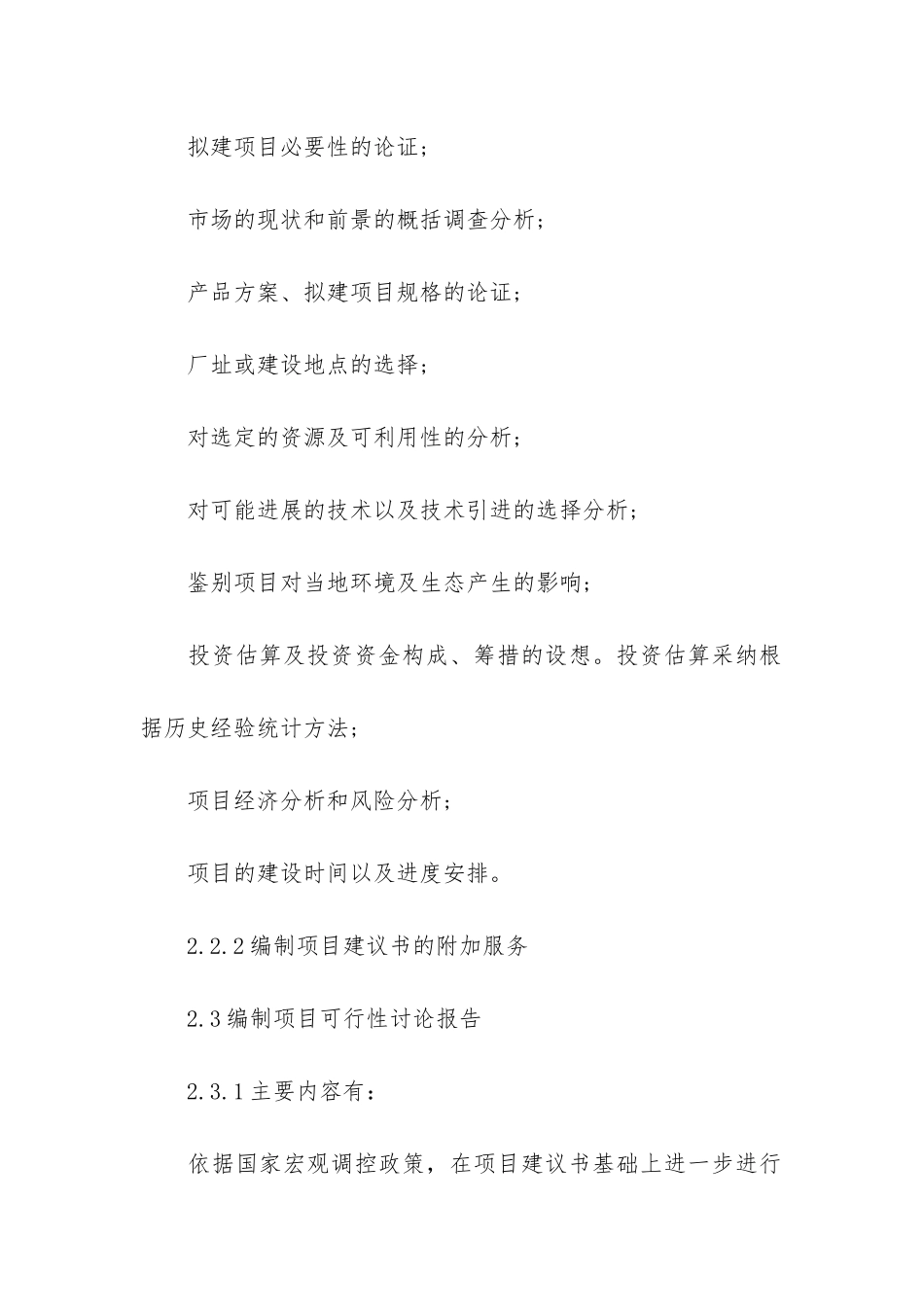 拟建项目必要性的论证；

市场的现状和前景的概括调查分析；

产品方案、拟建项目规格的论证；

厂址或建设地点的选择；

对选定的资源及可利用性的分析；

对可能进展的技术以及技术引进的选择分析；

鉴别项目对当地环境及生态产生的影响；

投资估算及投资资金构成、筹措的设想。投资估算采纳根据历史经验统计方法；

项目经济分析和风险分析；

项目的建设时间以及进度安排。

2.2.2编制项目建议书的附加服务

2.3编制项目可行性讨论报告

2.3.1主要内容有：

依据国家宏观调控政策，在项目建议书基础上进一步进行